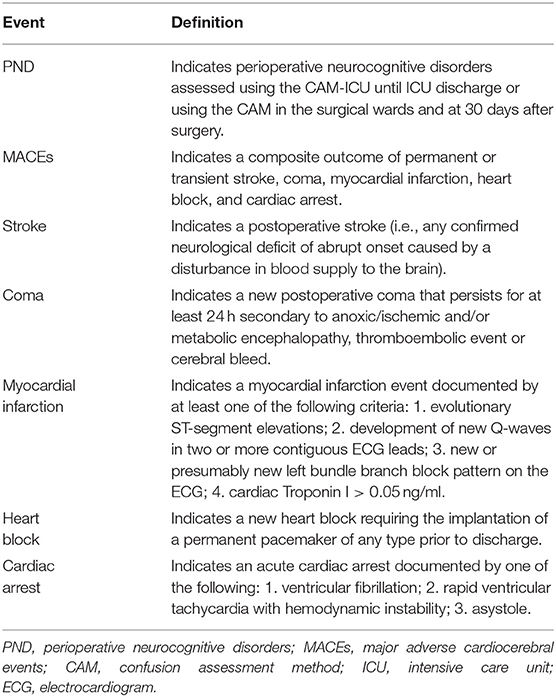 | Event | Definition |
|---|---|
| PND | Indicates perioperative neurocognitive disorders assessed using the CAM-ICU until ICU discharge or using the CAM in the surgical wards and at 30 days after surgery. |
| MACEs | Indicates a composite outcome of permanent or transient stroke, coma, myocardial infarction, heart block, and cardiac arrest. |
| Stroke | Indicates a postoperative stroke (i.e., any confirmed neurological deficit of abrupt onset caused by a disturbance in blood supply to the brain). |
| Coma | Indicates a new postoperative coma that persists for at least 24 h secondary to anoxic/ischemic and/or metabolic encephalopathy, thromboembolic event or cerebral bleed. |
| Myocardial infarction | Indicates a myocardial infarction event documented by at least one of the following criteria: 1. evolutionary ST-segment elevations; 2. development of new Q-waves in two or more contiguous ECG leads; 3. new or presumably new left bundle branch block pattern on the ECG; 4. cardiac Troponin I > 0.05 ng/ml. |
| Heart block | Indicates a new heart block requiring the implantation of a permanent pacemaker of any type prior to discharge. |
| Cardiac arrest | Indicates an acute cardiac arrest documented by one of the following: 1. ventricular fibrillation; 2. rapid ventricular tachycardia with hemodynamic instability; 3. asystole. |

PND, perioperative neurocognitive disorders; MACEs, major adverse cardiocerebral events; CAM, confusion assessment method; ICU, intensive care unit; ECG, electrocardiogram.